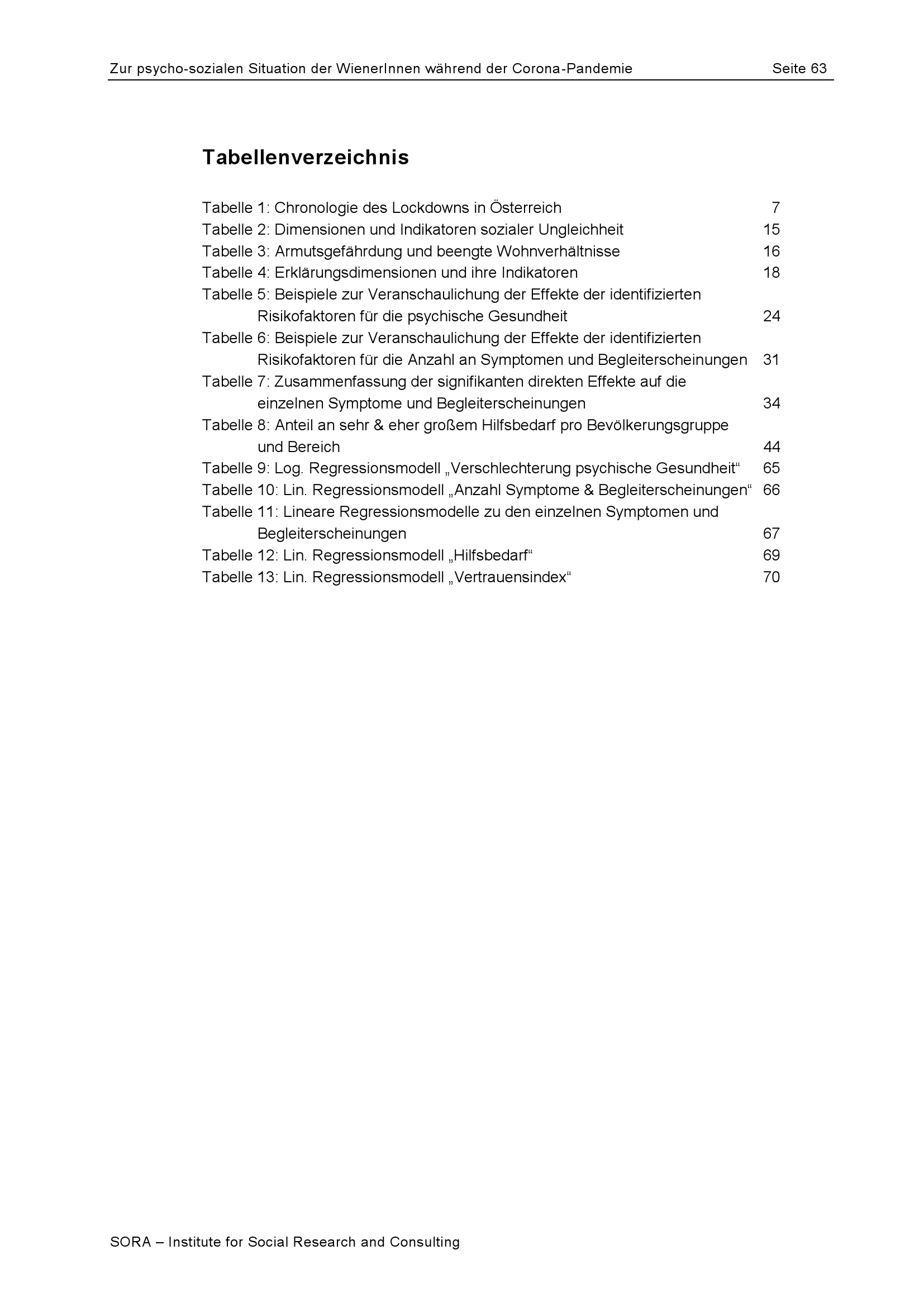 Zur psycho-sozialen Situation der WienerInnen während der Corona-Pandemie Seite 63

Tabellenverzeichnis

Tabelle 1: Chronologie des Lockdowns in Österreich 7
Tabelle 2: Dimensionen und Indikatoren sozialer Ungleichheit 15
Tabelle 3: Armutsgefährdung und beengte Wohnverhältnisse 16
Tabelle 4: Erklärungsdimensionen und ihre Indikatoren 18
Tabelle 5: Beispiele zur Veranschaulichung der Effekte der identifizierten Risikofaktoren für die psychische Gesundheit 24
Tabelle 6: Beispiele zur Veranschaulichung der Effekte der identifizierten Risikofaktoren für die Anzahl an Symptomen und Begleiterscheinungen 31
Tabelle 7: Zusammenfassung der signifikanten direkten Effekte auf die einzelnen Symptome und Begleiterscheinungen 34
Tabelle 8: Anteil an sehr & eher großem Hilfsbedarf pro Bevölkerungsgruppe und Bereich 44
Tabelle 9: Log. Regressionsmodell „Verschlechterung psychische Gesundheit“ 65
Tabelle 10: Lin. Regressionsmodell „Anzahl Symptome & Begleiterscheinungen“ 66
Tabelle 11: Lineare Regressionsmodelle zu den einzelnen Symptomen und Begleiterscheinungen 67
Tabelle 12: Lin. Regressionsmodell „Hilfsbedarf“ 69
Tabelle 13: Lin. Regressionsmodell „Vertrauensindex“ 70

SORA – Institute for Social Research and Consulting